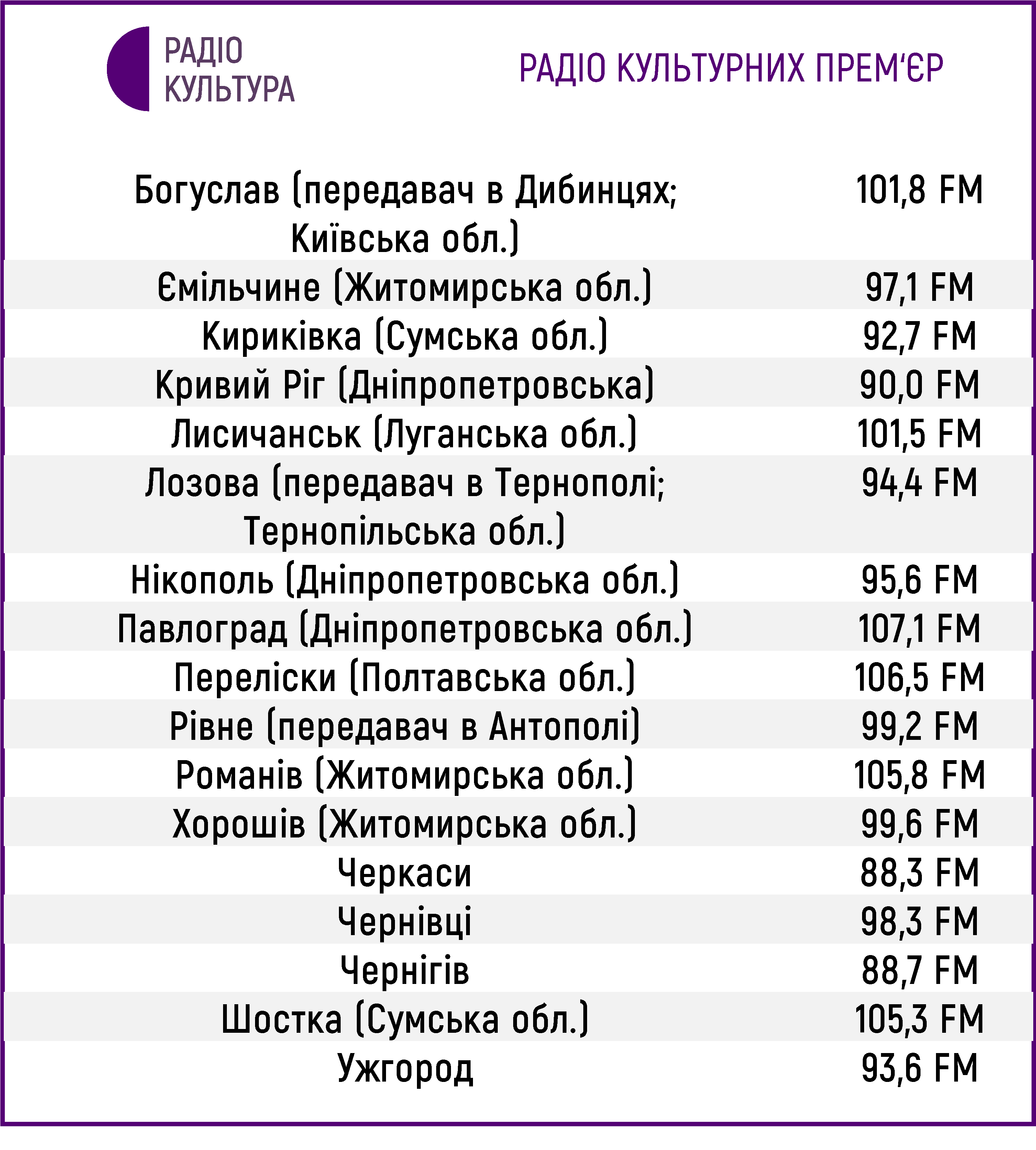 РАДІО
КУЛЬТУРА

РАДІО КУЛЬТУРНИХ ПРЕМ'ЄР

| | |
|---|---|
| Богуслав (передавач в Дибинцях; Київська обл.) | 101,8 FM |
| Ємільчине (Житомирська обл.) | 97,1 FM |
| Кириківка (Сумська обл.) | 92,7 FM |
| Кривий Ріг (Дніпропетровська) | 90,0 FM |
| Лисичанськ (Луганська обл.) | 101,5 FM |
| Лозова (передавач в Тернополі; Тернопільська обл.) | 94,4 FM |
| Нікополь (Дніпропетровська обл.) | 95,6 FM |
| Павлоград (Дніпропетровська обл.) | 107,1 FM |
| Переліски (Полтавська обл.) | 106,5 FM |
| Рівне (передавач в Антополі) | 99,2 FM |
| Романів (Житомирська обл.) | 105,8 FM |
| Хорошів (Житомирська обл.) | 99,6 FM |
| Черкаси | 88,3 FM |
| Чернівці | 98,3 FM |
| Чернігів | 88,7 FM |
| Шостка (Сумська обл.) | 105,3 FM |
| Ужгород | 93,6 FM |